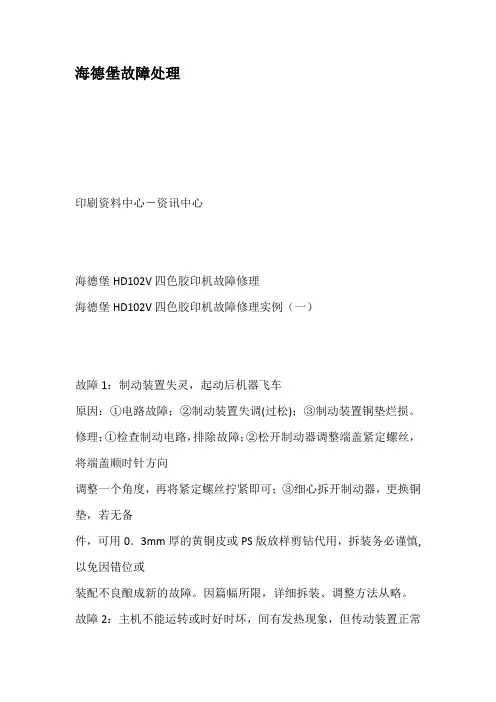 海德堡故障处理

印刷资料中心－资讯中心

海德堡 HD102V 四色胶印机故障修理
海德堡 HD102V 四色胶印机故障修理实例（一）

故障 1：制动装置失灵，起动后机器飞车
原因：①电路故障；②制动装置失调(过松)；③制动装置铜垫烂损。
修理：①检查制动电路，排除故障；②松开制动器调整端盖紧定螺丝，将端盖顺时针方向
调整一个角度，再将紧定螺丝拧紧即可；③细心拆开制动器，更换铜垫，若无备
件，可用 0．3mm 厚的黄铜皮或 PS 版放样剪钻代用，拆装务必谨慎，以免因错位或
装配不良酿成新的故障。因篇幅所限，详细拆装、调整方法从略。
故障 2：主机不能运转或时好时坏，间有发热现象，但传动装置正常